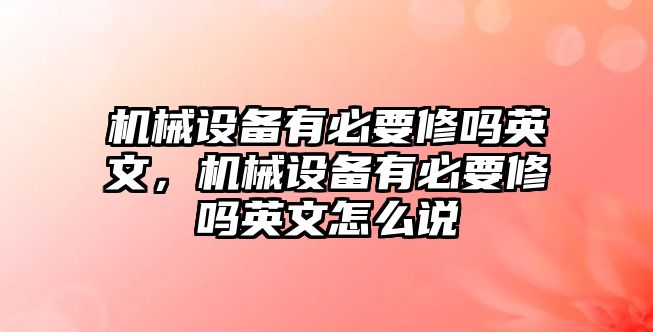 机械设备有必要修吗英文，机械设备有必要修吗英文怎么说